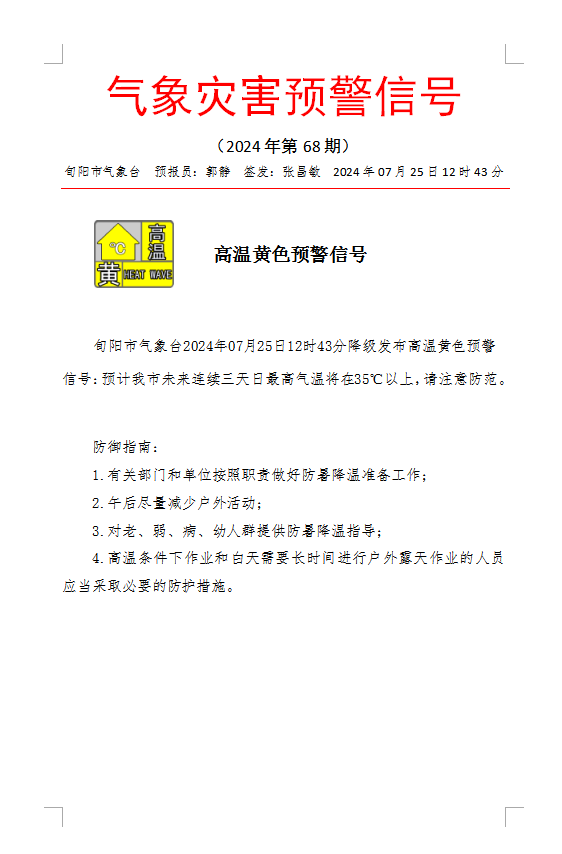 气象灾害预警信号

（2024年第68期）

旬阳市气象台　预报员：郭静　签发：张昌敏　2024年07月25日12时43分

°C 高温 黄 HEAT WAVE

高温黄色预警信号

旬阳市气象台2024年07月25日12时43分降级发布高温黄色预警信号：预计我市未来连续三天日最高气温将在35℃以上，请注意防范。

防御指南：

1.有关部门和单位按照职责做好防暑降温准备工作；

2.午后尽量减少户外活动；

3.对老、弱、病、幼人群提供防暑降温指导；

4.高温条件下作业和白天需要长时间进行户外露天作业的人员应当采取必要的防护措施。